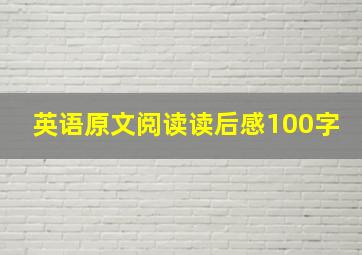 英语原文阅读读后感100字